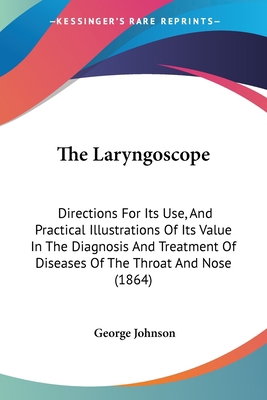 —KESSINGER'S RARE REPRINTS—

The Laryngoscope

Directions For Its Use, And Practical Illustrations Of Its Value In The Diagnosis And Treatment Of Diseases Of The Throat And Nose (1864)

George Johnson